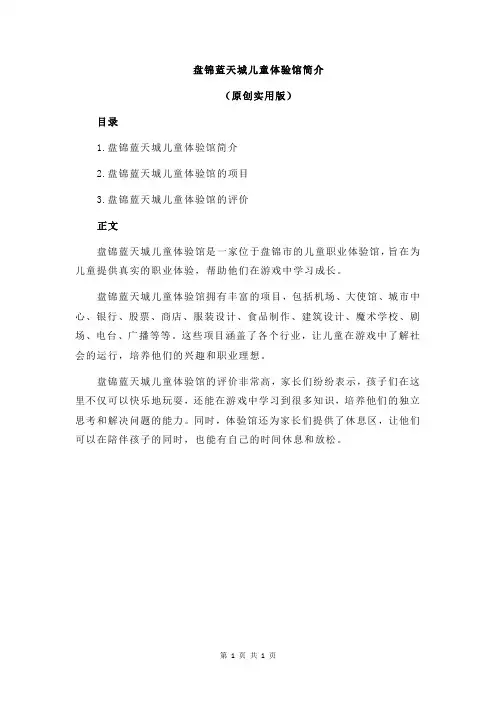 盘锦蓝天城儿童体验馆简介

（原创实用版）

目录

1.盘锦蓝天城儿童体验馆简介

2.盘锦蓝天城儿童体验馆的项目

3.盘锦蓝天城儿童体验馆的评价

正文

盘锦蓝天城儿童体验馆是一家位于盘锦市的儿童职业体验馆，旨在为儿童提供真实的职业体验，帮助他们在游戏中学习成长。

盘锦蓝天城儿童体验馆拥有丰富的项目，包括机场、大使馆、城市中心、银行、股票、商店、服装设计、食品制作、建筑设计、魔术学校、剧场、电台、广播等等。这些项目涵盖了各个行业，让儿童在游戏中了解社会的运行，培养他们的兴趣和职业理想。

盘锦蓝天城儿童体验馆的评价非常高，家长们纷纷表示，孩子们在这里不仅可以快乐地玩耍，还能在游戏中学习到很多知识，培养他们的独立思考和解决问题的能力。同时，体验馆还为家长们提供了休息区，让他们可以在陪伴孩子的同时，也能有自己的时间休息和放松。

第 1 页 共 1 页